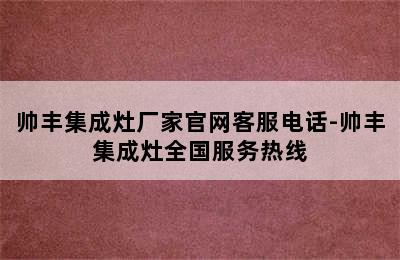 帅丰集成灶厂家官网客服电话-帅丰集成灶全国服务热线